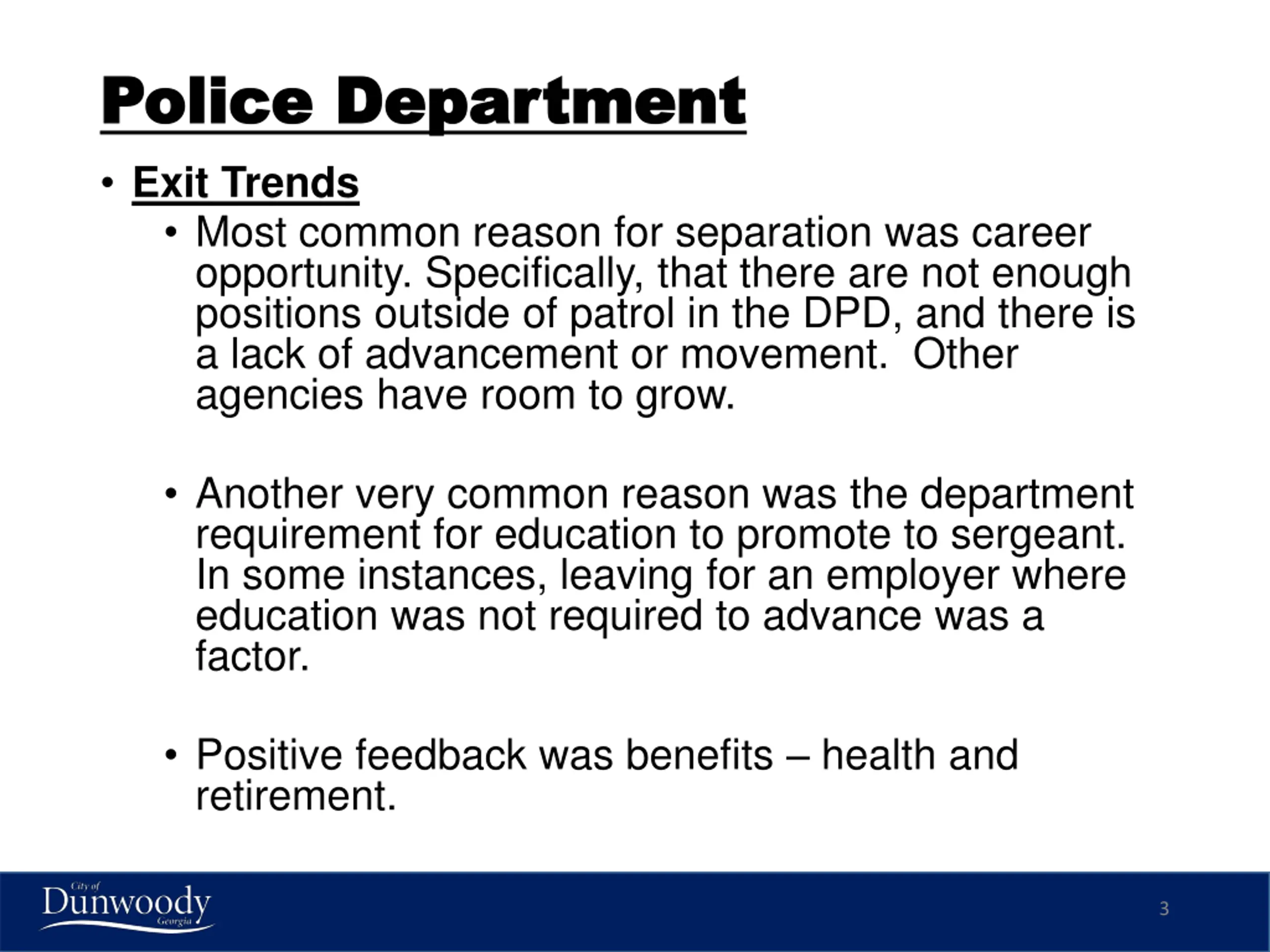 Police Department

• Exit Trends

• Most common reason for separation was career opportunity. Specifically, that there are not enough positions outside of patrol in the DPD, and there is a lack of advancement or movement.  Other agencies have room to grow.

• Another very common reason was the department requirement for education to promote to sergeant. In some instances, leaving for an employer where education was not required to advance was a factor.

• Positive feedback was benefits – health and retirement.

City of Dunwoody Georgia

3